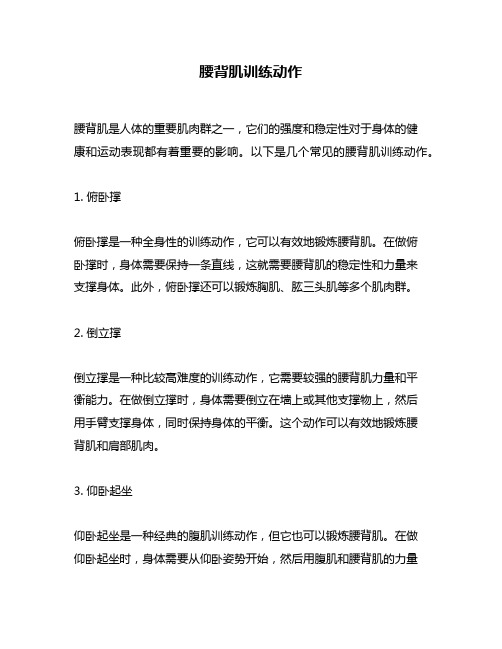 腰背肌训练动作

腰背肌是人体的重要肌肉群之一，它们的强度和稳定性对于身体的健康和运动表现都有着重要的影响。以下是几个常见的腰背肌训练动作。

1. 俯卧撑

俯卧撑是一种全身性的训练动作，它可以有效地锻炼腰背肌。在做俯卧撑时，身体需要保持一条直线，这就需要腰背肌的稳定性和力量来支撑身体。此外，俯卧撑还可以锻炼胸肌、肱三头肌等多个肌肉群。

2. 倒立撑

倒立撑是一种比较高难度的训练动作，它需要较强的腰背肌力量和平衡能力。在做倒立撑时，身体需要倒立在墙上或其他支撑物上，然后用手臂支撑身体，同时保持身体的平衡。这个动作可以有效地锻炼腰背肌和肩部肌肉。

3. 仰卧起坐

仰卧起坐是一种经典的腹肌训练动作，但它也可以锻炼腰背肌。在做仰卧起坐时，身体需要从仰卧姿势开始，然后用腹肌和腰背肌的力量